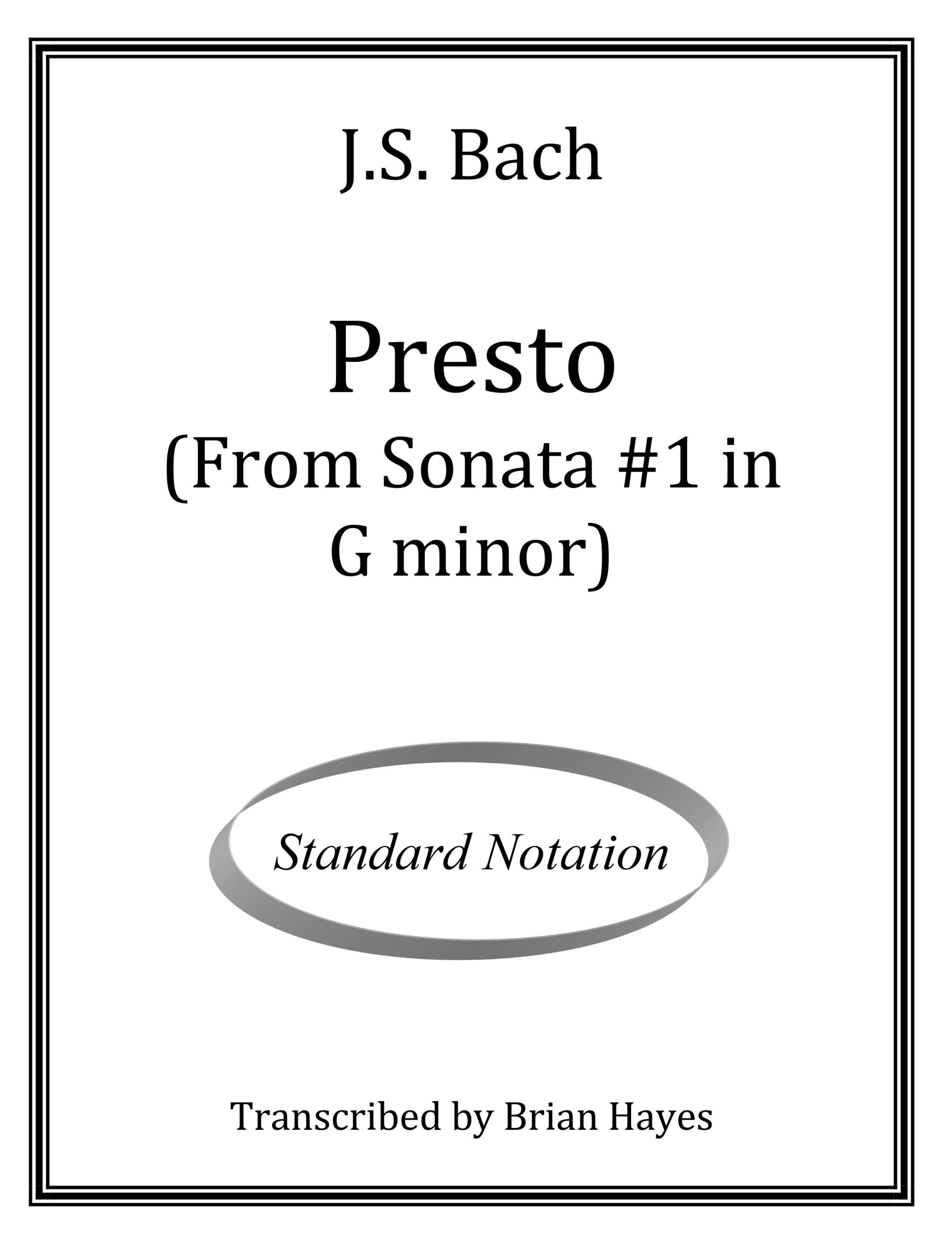 J.S. Bach

Presto
(From Sonata #1 in G minor)

Standard Notation

Transcribed by Brian Hayes